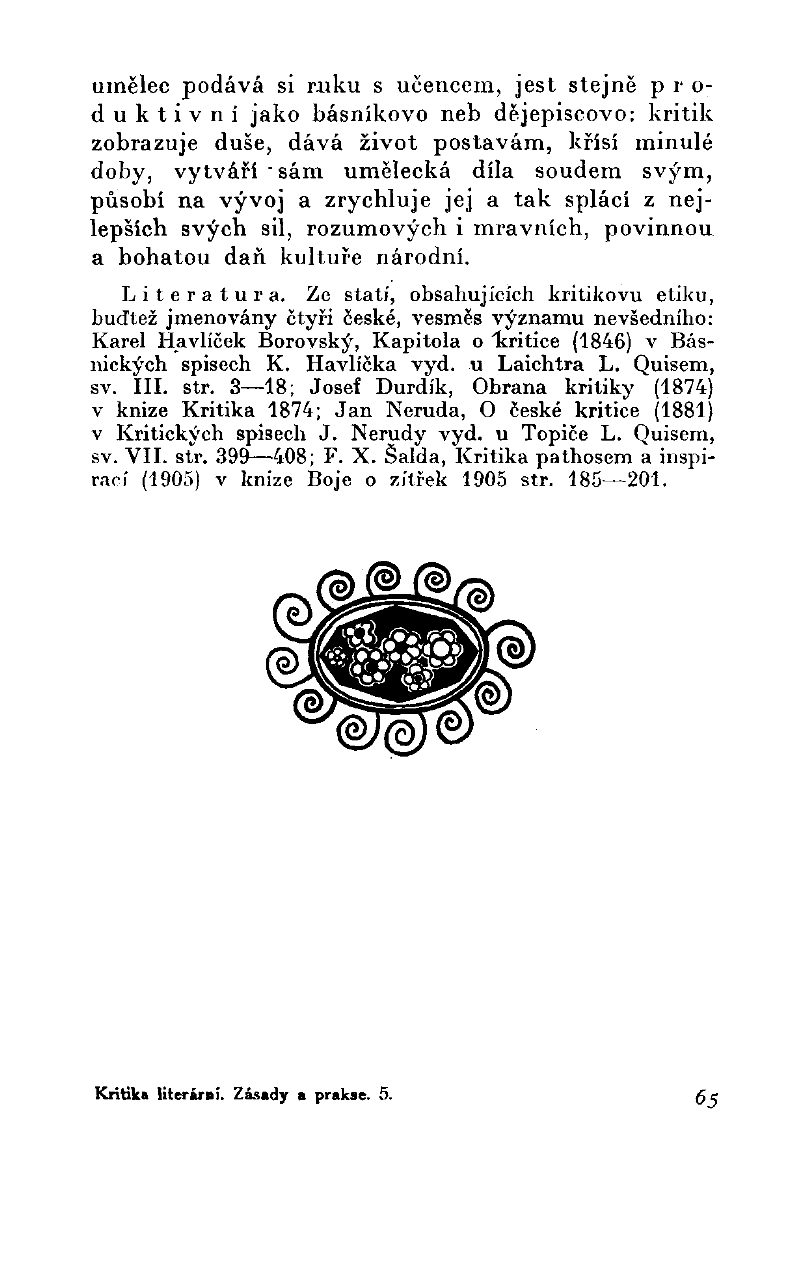 umělec podává si ruku s učencem, jest stejně produktivní jako básníkovo neb dějepiscovo: kritik zobrazuje duše, dává život postavám, křísí minulé doby, vytváří sám umělecká díla soudem svým, působí na vývoj a zrychluje jej a tak splácí z nejlepších svých sil, rozumových i mravních, povinnou a bohatou daň kultuře národní.

Literatura. Ze statí, obsahujících kritikovu etiku, buďtež jmenovány čtyři české, vesměs významu nevšedního: Karel Havlíček Borovský, Kapitola o kritice (1846) v Básnických spisech K. Havlíčka vyd. u Laichtra L. Quisem, sv. III. str. 3—18; Josef Durdík, Obrana kritiky (1874) v knize Kritika 1874; Jan Neruda, O české kritice (1881) v Kritických spisech J. Nerudy vyd. u Topiče L. Quisem, sv. VII. str. 399—408; F. X. Šalda, Kritika pathosem a inspirací (1905) v knize Boje o zítřek 1905 str. 185—201.

Kritika literární. Zásady a prakse. 5.

65